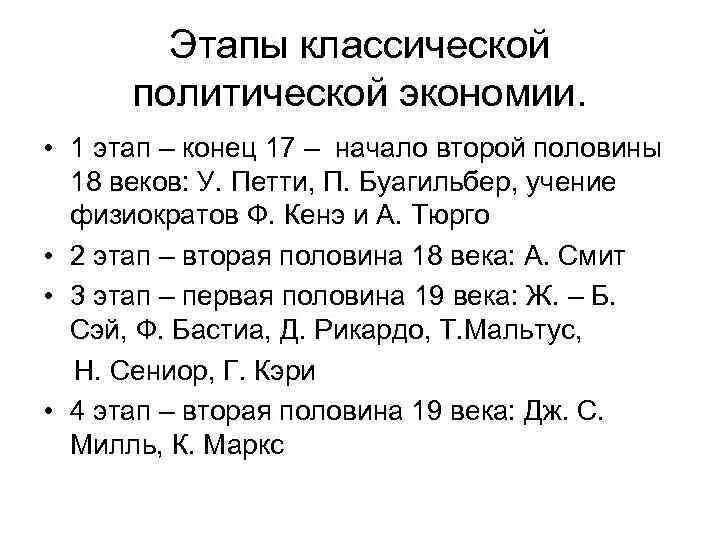 Этапы классической политической экономии.

• 1 этап – конец 17 – начало второй половины 18 веков: У. Петти, П. Буагильбер, учение физиократов Ф. Кенэ и А. Тюрго
• 2 этап – вторая половина 18 века: А. Смит
• 3 этап – первая половина 19 века: Ж. – Б. Сэй, Ф. Бастиа, Д. Рикардо, Т.Мальтус,

Н. Сениор, Г. Кэри
• 4 этап – вторая половина 19 века: Дж. С. Милль, К. Маркс